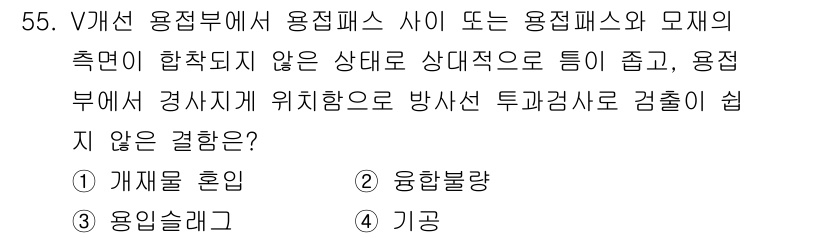 55. V개선 용접부에서 용접패스 사이 또는 용접패스와 모재의 측면이 합착되지 않은 상태로 상대적으로 틈이 좁고, 용접부에서 경사지게 위치함으로 방사선 투과검사로 검출이 쉽지 않은 결함은?

① 개재물 혼입
② 융합불량
③ 용입슬래그
④ 기공